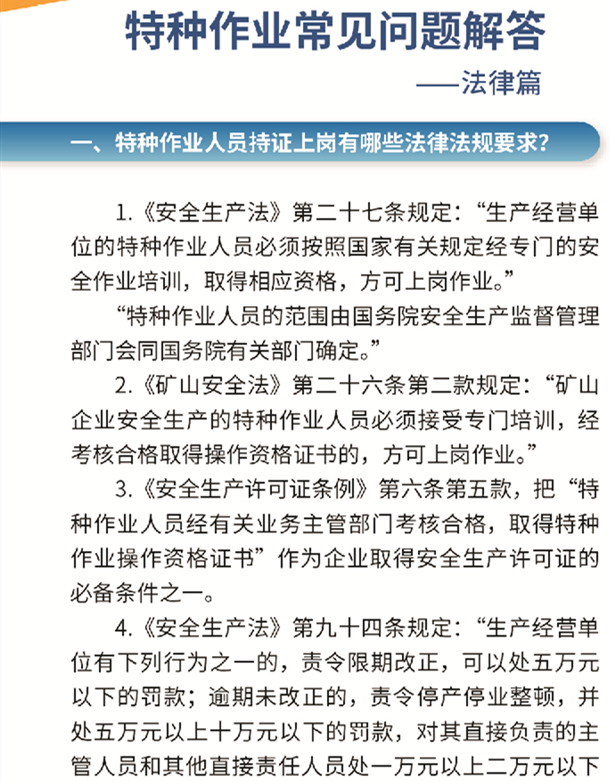 特种作业常见问题解答

——法律篇

一、特种作业人员持证上岗有哪些法律法规要求？

1.《安全生产法》第二十七条规定：“生产经营单位的特种作业人员必须按照国家有关规定经专门的安全作业培训，取得相应资格，方可上岗作业。”

“特种作业人员的范围由国务院安全生产监督管理部门会同国务院有关部门确定。”

2.《矿山安全法》第二十六条第二款规定：“矿山企业安全生产的特种作业人员必须接受专门培训，经考核合格取得操作资格证书的，方可上岗作业。”

3.《安全生产许可证条例》第六条第五款，把“特种作业人员经有关业务主管部门考核合格，取得特种作业操作资格证书”作为企业取得安全生产许可证的必备条件之一。

4.《安全生产法》第九十四条规定：“生产经营单位有下列行为之一的，责令限期改正，可以处五万元以下的罚款；逾期未改正的，责令停产停业整顿，并处五万元以上十万元以下的罚款，对其直接负责的主管人员和其他直接责任人员处一万元以上二万元以下